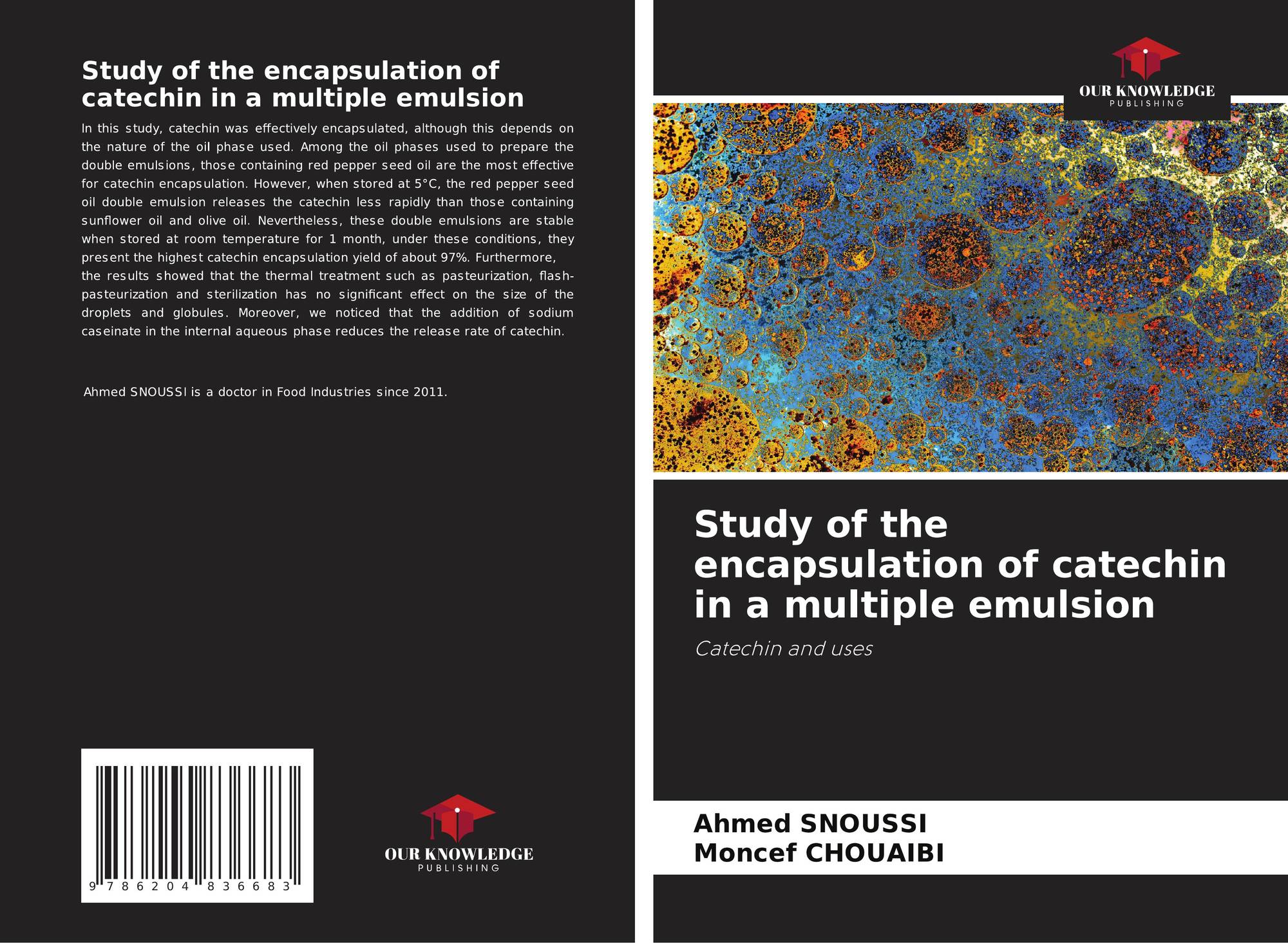 Study of the encapsulation of catechin in a multiple emulsion

In this study, catechin was effectively encapsulated, although this depends on the nature of the oil phase used. Among the oil phases used to prepare the double emulsions, those containing red pepper seed oil are the most effective for catechin encapsulation. However, when stored at 5°C, the red pepper seed oil double emulsion releases the catechin less rapidly than those containing sunflower oil and olive oil. Nevertheless, these double emulsions are stable when stored at room temperature for 1 month, under these conditions, they present the highest catechin encapsulation yield of about 97%. Furthermore, the results showed that the thermal treatment such as pasteurization, flash-pasteurization and sterilization has no significant effect on the size of the droplets and globules. Moreover, we noticed that the addition of sodium caseinate in the internal aqueous phase reduces the release rate of catechin.

Ahmed SNOUSSI is a doctor in Food Industries since 2011.

9 786204 836683

OUR KNOWLEDGE
PUBLISHING

OUR KNOWLEDGE
PUBLISHING

Study of the encapsulation of catechin in a multiple emulsion

Catechin and uses

Ahmed SNOUSSI
Moncef CHOUAIBI